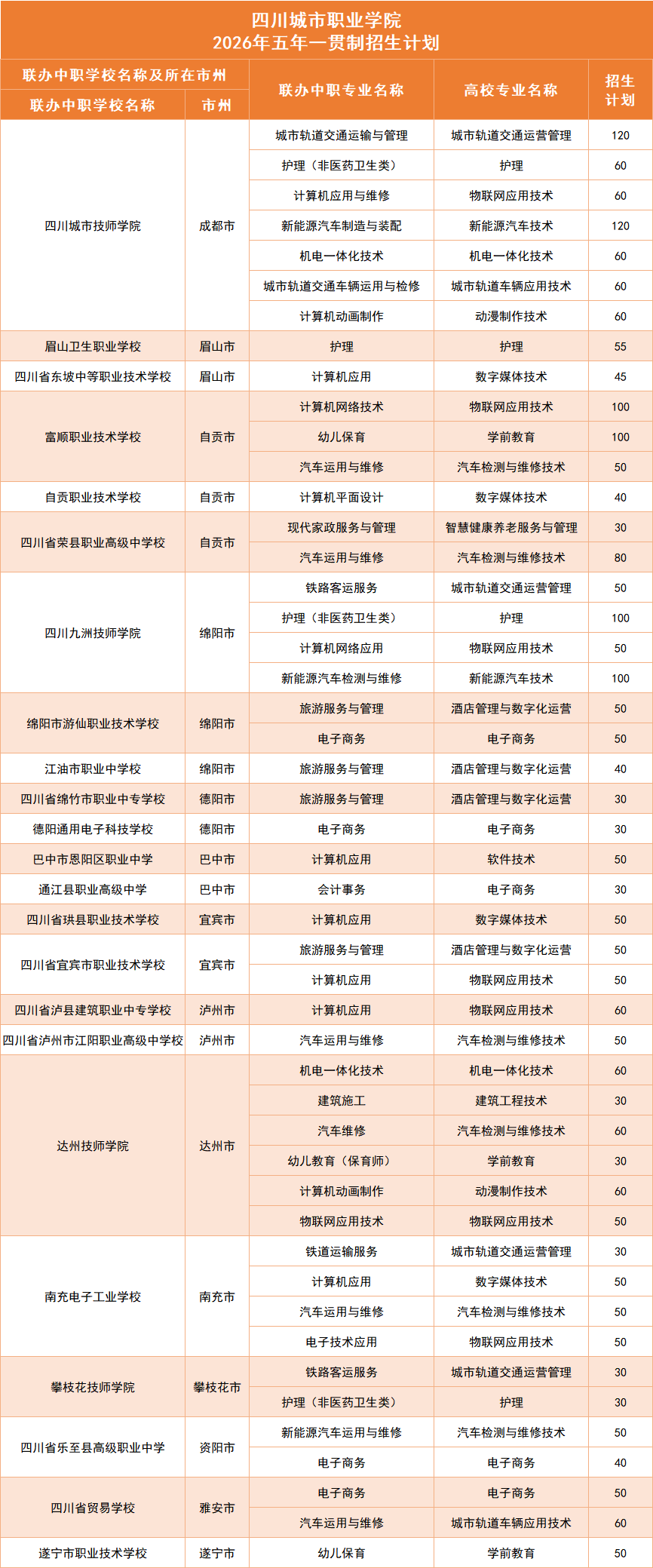 四川城市职业学院
2026年五年一贯制招生计划

| 联办中职学校名称及所在市州 | | 联办中职专业名称 | 高校专业名称 | 招生计划 |
|---|---|---|---|---|
| 联办中职学校名称 | 市州 | | | |
| 四川城市技师学院 | 成都市 | 城市轨道交通运输与管理 | 城市轨道交通运营管理 | 120 |
| | | 护理（非医药卫生类） | 护理 | 60 |
| | | 计算机应用与维修 | 物联网应用技术 | 60 |
| | | 新能源汽车制造与装配 | 新能源汽车技术 | 120 |
| | | 机电一体化技术 | 机电一体化技术 | 60 |
| | | 城市轨道交通车辆运用与检修 | 城市轨道车辆应用技术 | 60 |
| | | 计算机动画制作 | 动漫制作技术 | 60 |
| 眉山卫生职业学校 | 眉山市 | 护理 | 护理 | 55 |
| 四川省东坡中等职业技术学校 | 眉山市 | 计算机应用 | 数字媒体技术 | 45 |
| 富顺职业技术学校 | 自贡市 | 计算机网络技术 | 物联网应用技术 | 100 |
| | | 幼儿保育 | 学前教育 | 100 |
| | | 汽车运用与维修 | 汽车检测与维修技术 | 50 |
| 自贡职业技术学校 | 自贡市 | 计算机平面设计 | 数字媒体技术 | 40 |
| 四川省荣县职业高级中学校 | 自贡市 | 现代家政服务与管理 | 智慧健康养老服务与管理 | 30 |
| | | 汽车运用与维修 | 汽车检测与维修技术 | 80 |
| 四川九洲技师学院 | 绵阳市 | 铁路客运服务 | 城市轨道交通运营管理 | 50 |
| | | 护理（非医药卫生类） | 护理 | 100 |
| | | 计算机网络应用 | 物联网应用技术 | 50 |
| | | 新能源汽车检测与维修 | 新能源汽车技术 | 100 |
| 绵阳市游仙职业技术学校 | 绵阳市 | 旅游服务与管理 | 酒店管理与数字化运营 | 50 |
| | | 电子商务 | 电子商务 | 50 |
| 江油市职业中学校 | 绵阳市 | 旅游服务与管理 | 酒店管理与数字化运营 | 40 |
| 四川省绵竹市职业中专学校 | 德阳市 | 旅游服务与管理 | 酒店管理与数字化运营 | 30 |
| 德阳通用电子科技学校 | 德阳市 | 电子商务 | 电子商务 | 30 |
| 巴中市恩阳区职业中学 | 巴中市 | 计算机应用 | 软件技术 | 50 |
| 通江县职业高级中学 | 巴中市 | 会计事务 | 电子商务 | 30 |
| 四川省珙县职业技术学校 | 宜宾市 | 计算机应用 | 数字媒体技术 | 50 |
| 四川省宜宾市职业技术学校 | 宜宾市 | 旅游服务与管理 | 酒店管理与数字化运营 | 50 |
| | | 计算机应用 | 物联网应用技术 | 50 |
| 四川省泸县建筑职业中专学校 | 泸州市 | 计算机应用 | 物联网应用技术 | 60 |
| 四川省泸州市江阳职业高级中学校 | 泸州市 | 汽车运用与维修 | 汽车检测与维修技术 | 50 |
| 达州技师学院 | 达州市 | 机电一体化技术 | 机电一体化技术 | 60 |
| | | 建筑施工 | 建筑工程技术 | 30 |
| | | 汽车维修 | 汽车检测与维修技术 | 60 |
| | | 幼儿教育（保育师） | 学前教育 | 30 |
| | | 计算机动画制作 | 动漫制作技术 | 60 |
| | | 物联网应用技术 | 物联网应用技术 | 50 |
| 南充电子工业学校 | 南充市 | 铁道运输服务 | 城市轨道交通运营管理 | 30 |
| | | 计算机应用 | 数字媒体技术 | 50 |
| | | 汽车运用与维修 | 汽车检测与维修技术 | 50 |
| | | 电子技术应用 | 物联网应用技术 | 50 |
| 攀枝花技师学院 | 攀枝花市 | 铁路客运服务 | 城市轨道交通运营管理 | 30 |
| | | 护理（非医药卫生类） | 护理 | 30 |
| 四川省乐至县高级职业中学 | 资阳市 | 新能源汽车运用与维修 | 汽车检测与维修技术 | 50 |
| | | 电子商务 | 电子商务 | 40 |
| 四川省贸易学校 | 雅安市 | 电子商务 | 电子商务 | 50 |
| | | 汽车运用与维修 | 城市轨道车辆应用技术 | 60 |
| 遂宁市职业技术学校 | 遂宁市 | 幼儿保育 | 学前教育 | 50 |